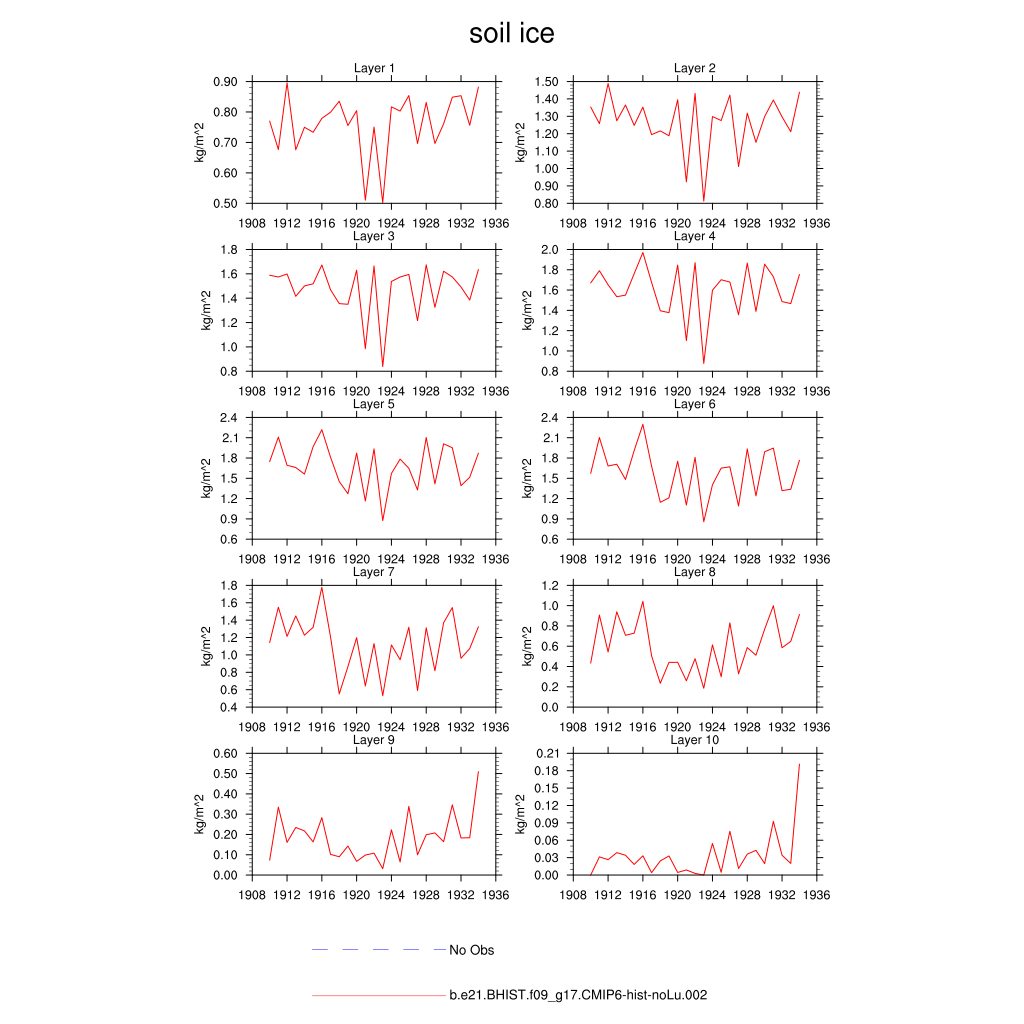 soil ice

Layer 1
kg/m^2
0.90
0.80
0.70
0.60
0.50
1908 1912 1916 1920 1924 1928 1932 1936

Layer 2
kg/m^2
1.50
1.40
1.30
1.20
1.10
1.00
0.90
0.80
1908 1912 1916 1920 1924 1928 1932 1936

Layer 3
kg/m^2
1.8
1.6
1.4
1.2
1.0
0.8
1908 1912 1916 1920 1924 1928 1932 1936

Layer 4
kg/m^2
2.0
1.8
1.6
1.4
1.2
1.0
0.8
1908 1912 1916 1920 1924 1928 1932 1936

Layer 5
kg/m^2
2.4
2.1
1.8
1.5
1.2
0.9
0.6
1908 1912 1916 1920 1924 1928 1932 1936

Layer 6
kg/m^2
2.4
2.1
1.8
1.5
1.2
0.9
0.6
1908 1912 1916 1920 1924 1928 1932 1936

Layer 7
kg/m^2
1.8
1.6
1.4
1.2
1.0
0.8
0.6
0.4
1908 1912 1916 1920 1924 1928 1932 1936

Layer 8
kg/m^2
1.2
1.0
0.8
0.6
0.4
0.2
0.0
1908 1912 1916 1920 1924 1928 1932 1936

Layer 9
kg/m^2
0.60
0.50
0.40
0.30
0.20
0.10
0.00
1908 1912 1916 1920 1924 1928 1932 1936

Layer 10
kg/m^2
0.21
0.18
0.15
0.12
0.09
0.06
0.03
0.00
1908 1912 1916 1920 1924 1928 1932 1936

No Obs

b.e21.BHIST.f09_g17.CMIP6-hist-noLu.002